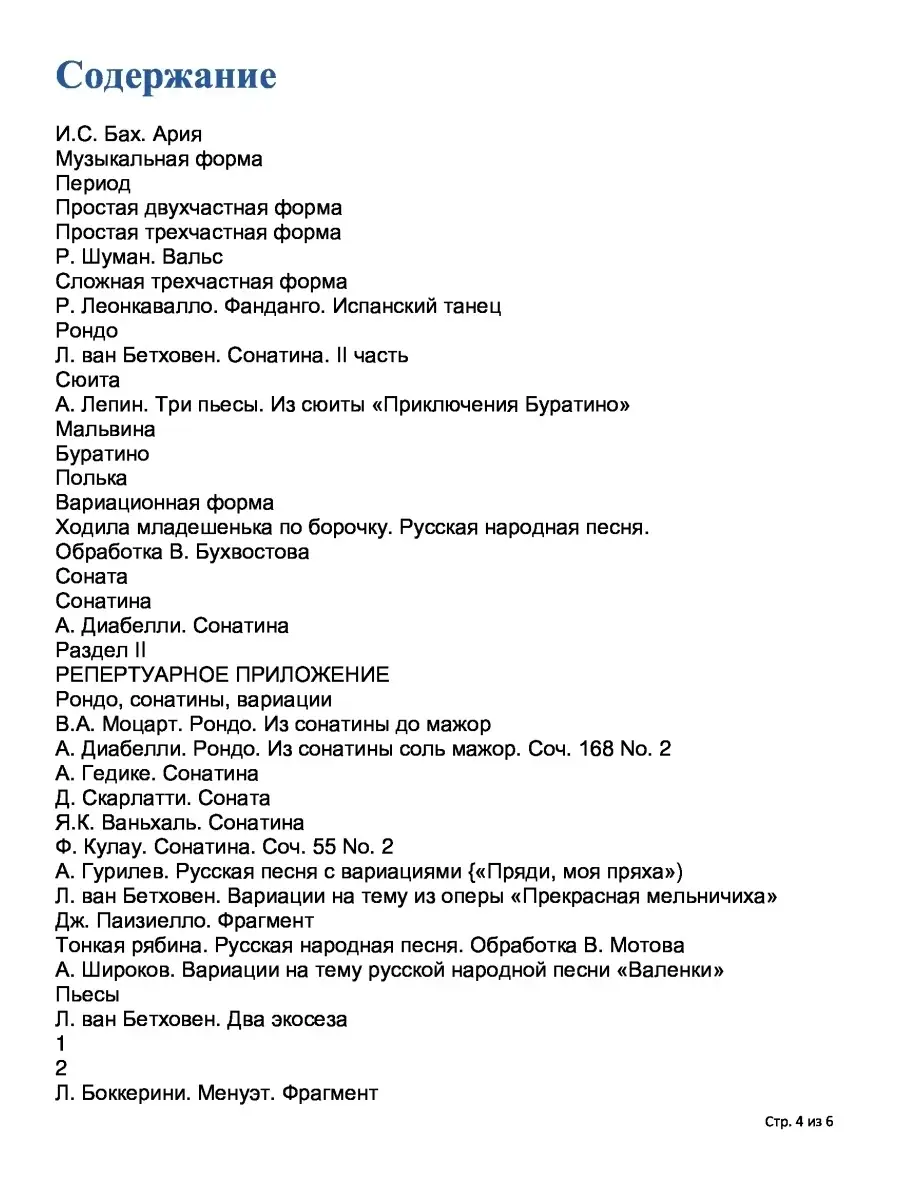 Содержание

И.С. Бах. Ария
Музыкальная форма
Период
Простая двухчастная форма
Простая трехчастная форма
Р. Шуман. Вальс
Сложная трехчастная форма
Р. Леонкавалло. Фанданго. Испанский танец
Рондо
Л. ван Бетховен. Сонатина. II часть
Сюита
А. Лепин. Три пьесы. Из сюиты «Приключения Буратино»
Мальвина
Буратино
Полька
Вариационная форма
Ходила младешенька по борочку. Русская народная песня. Обработка В. Бухвостова
Соната
Сонатина
А. Диабелли. Сонатина
Раздел II
РЕПЕРТУАРНОЕ ПРИЛОЖЕНИЕ
Рондо, сонатины, вариации
В.А. Моцарт. Рондо. Из сонатины до мажор
А. Диабелли. Рондо. Из сонатины соль мажор. Соч. 168 No. 2
А. Гедике. Сонатина
Д. Скарлатти. Соната
Я.К. Ваньхаль. Сонатина
Ф. Кулау. Сонатина. Соч. 55 No. 2
А. Гурилев. Русская песня с вариациями {«Пряди, моя пряха»)
Л. ван Бетховен. Вариации на тему из оперы «Прекрасная мельничиха»
Дж. Паизиелло. Фрагмент
Тонкая рябина. Русская народная песня. Обработка В. Мотова
А. Широков. Вариации на тему русской народной песни «Валенки»
Пьесы
Л. ван Бетховен. Два экосеза
1
2
Л. Боккерини. Менуэт. Фрагмент

Стр. 4 из 6